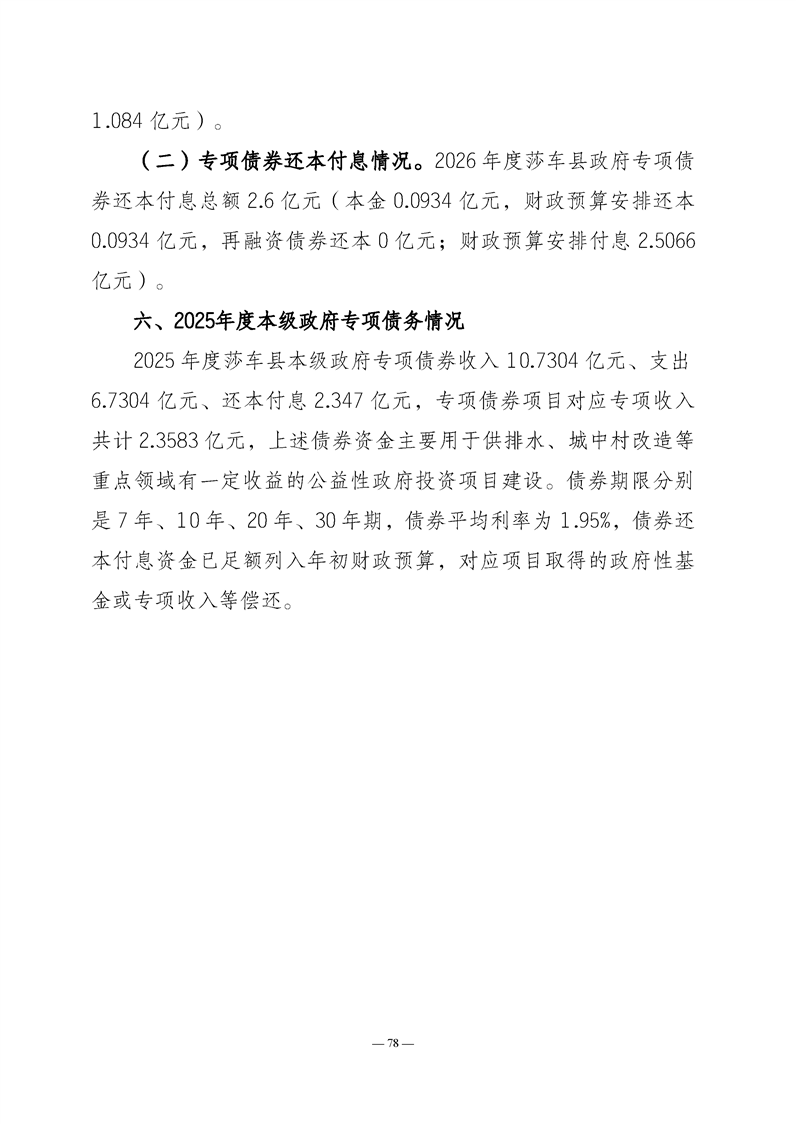 1.084 亿元）。

（二）专项债券还本付息情况。2026 年度莎车县政府专项债券还本付息总额 2.6 亿元（本金 0.0934 亿元，财政预算安排还本 0.0934 亿元，再融资债券还本 0 亿元；财政预算安排付息 2.5066 亿元）。

六、2025年度本级政府专项债务情况

2025 年度莎车县本级政府专项债券收入 10.7304 亿元、支出 6.7304 亿元、还本付息 2.347 亿元，专项债券项目对应专项收入共计 2.3583 亿元，上述债券资金主要用于供排水、城中村改造等重点领域有一定收益的公益性政府投资项目建设。债券期限分别是 7 年、10 年、20 年、30 年期，债券平均利率为 1.95%，债券还本付息资金已足额列入年初财政预算，对应项目取得的政府性基金或专项收入等偿还。

— 78 —